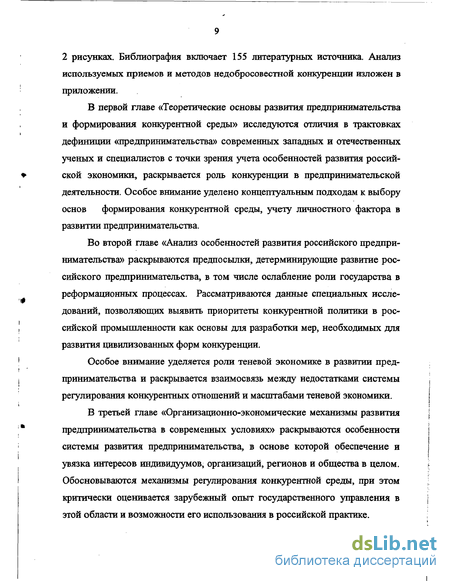 9

2 рисунках. Библиография включает 155 литературных источника. Анализ используемых приемов и методов недобросовестной конкуренции изложен в приложении.

В первой главе «Теоретические основы развития предпринимательства и формирования конкурентной среды» исследуются отличия в трактовках дефиниции «предпринимательства» современных западных и отечественных ученых и специалистов с точки зрения учета особенностей развития российской экономики, раскрывается роль конкуренции в предпринимательской деятельности. Особое внимание уделено концептуальным подходам к выбору основ формирования конкурентной среды, учету личностного фактора в развитии предпринимательства.

Во второй главе «Анализ особенностей развития российского предпринимательства» раскрываются предпосылки, детерминирующие развитие российского предпринимательства, в том числе ослабление роли государства в реформационных процессах. Рассматриваются данные специальных исследований, позволяющих выявить приоритеты конкурентной политики в российской промышленности как основы для разработки мер, необходимых для развития цивилизованных форм конкуренции.

Особое внимание уделяется роли теневой экономике в развитии предпринимательства и раскрывается взаимосвязь между недостатками системы регулирования конкурентных отношений и масштабами теневой экономики.

В третьей главе «Организационно-экономические механизмы развития предпринимательства в современных условиях» раскрываются особенности системы развития предпринимательства, в основе которой обеспечение и увязка интересов индивидуумов, организаций, регионов и общества в целом. Обосновываются механизмы регулирования конкурентной среды, при этом критически оценивается зарубежный опыт государственного управления в этой области и возможности его использования в российской практике.

dsLib.net
библиотека диссертаций